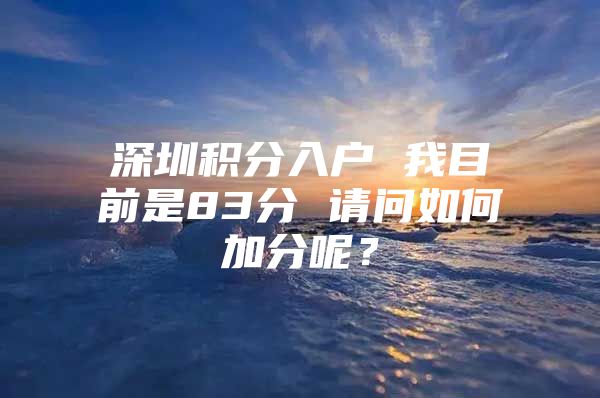 深圳积分入户 我目前是83分 请问如何加分呢？